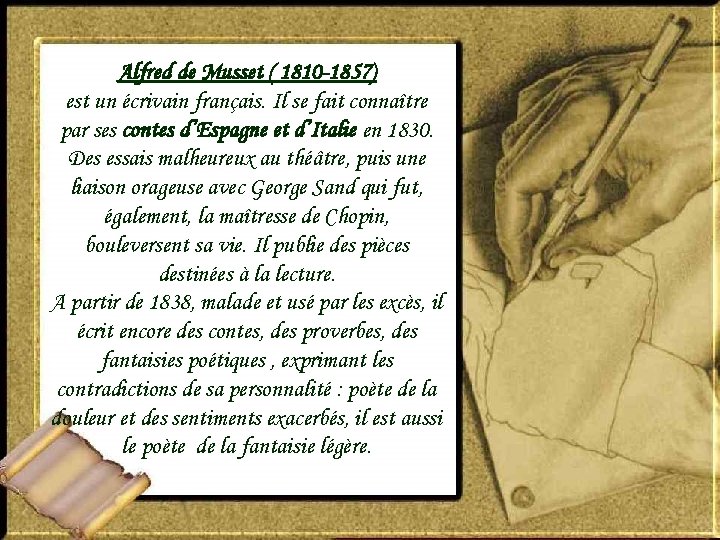 Alfred de Musset ( 1810-1857)
est un écrivain français. Il se fait connaître par ses contes d'Espagne et d'Italie en 1830. Des essais malheureux au théâtre, puis une liaison orageuse avec George Sand qui fut, également, la maîtresse de Chopin, bouleversent sa vie. Il publie des pièces destinées à la lecture.
A partir de 1838, malade et usé par les excès, il écrit encore des contes, des proverbes, des fantaisies poétiques , exprimant les contradictions de sa personnalité : poète de la douleur et des sentiments exacerbés, il est aussi le poète de la fantaisie légère.